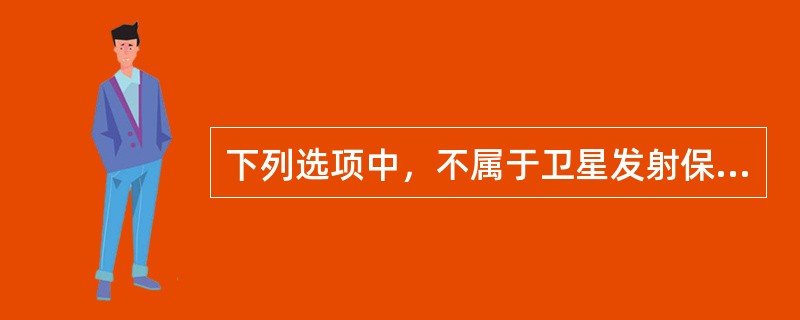 下列选项中，不属于卫星发射保...